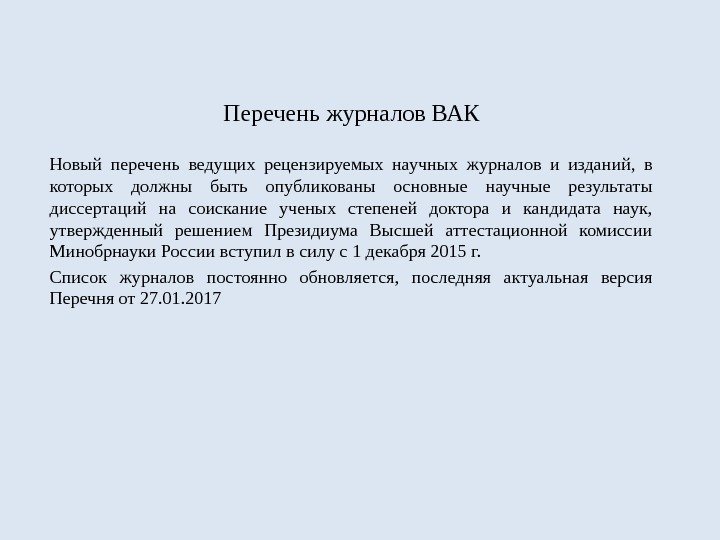 Перечень журналов ВАК

Новый перечень ведущих рецензируемых научных журналов и изданий, в которых должны быть опубликованы основные научные результаты диссертаций на соискание ученых степеней доктора и кандидата наук, утвержденный решением Президиума Высшей аттестационной комиссии Минобрнауки России вступил в силу с 1 декабря 2015 г.

Список журналов постоянно обновляется, последняя актуальная версия Перечня от 27.01.2017